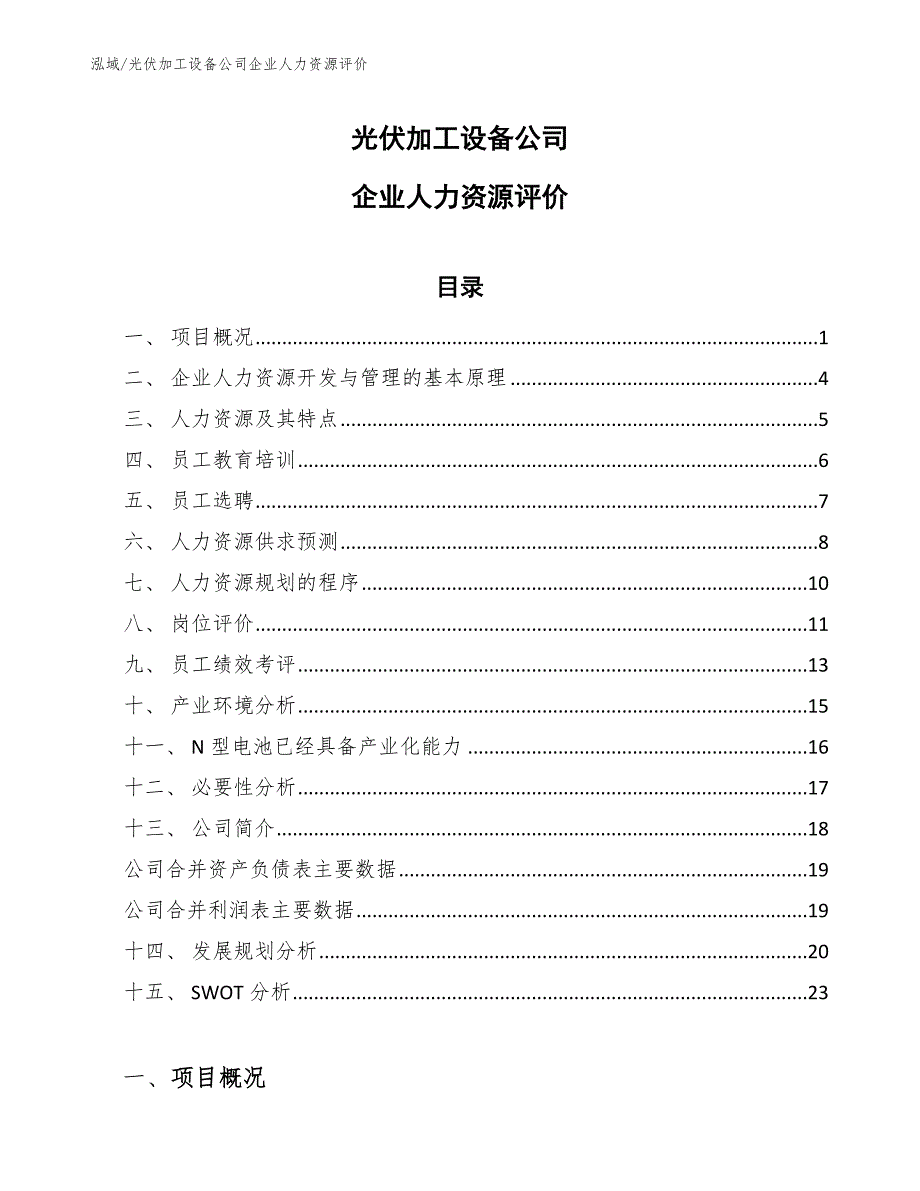 泓域/光伏加工设备公司企业人力资源评价

光伏加工设备公司

企业人力资源评价

目录

一、 项目概况......1
二、 企业人力资源开发与管理的基本原理......4
三、 人力资源及其特点......5
四、 员工教育培训......6
五、 员工选聘......7
六、 人力资源供求预测......8
七、 人力资源规划的程序......10
八、 岗位评价......11
九、 员工绩效考评......13
十、 产业环境分析......15
十一、 N 型电池已经具备产业化能力......16
十二、 必要性分析......17
十三、 公司简介......18
公司合并资产负债表主要数据......19
公司合并利润表主要数据......19
十四、 发展规划分析......20
十五、 SWOT 分析......23

一、项目概况